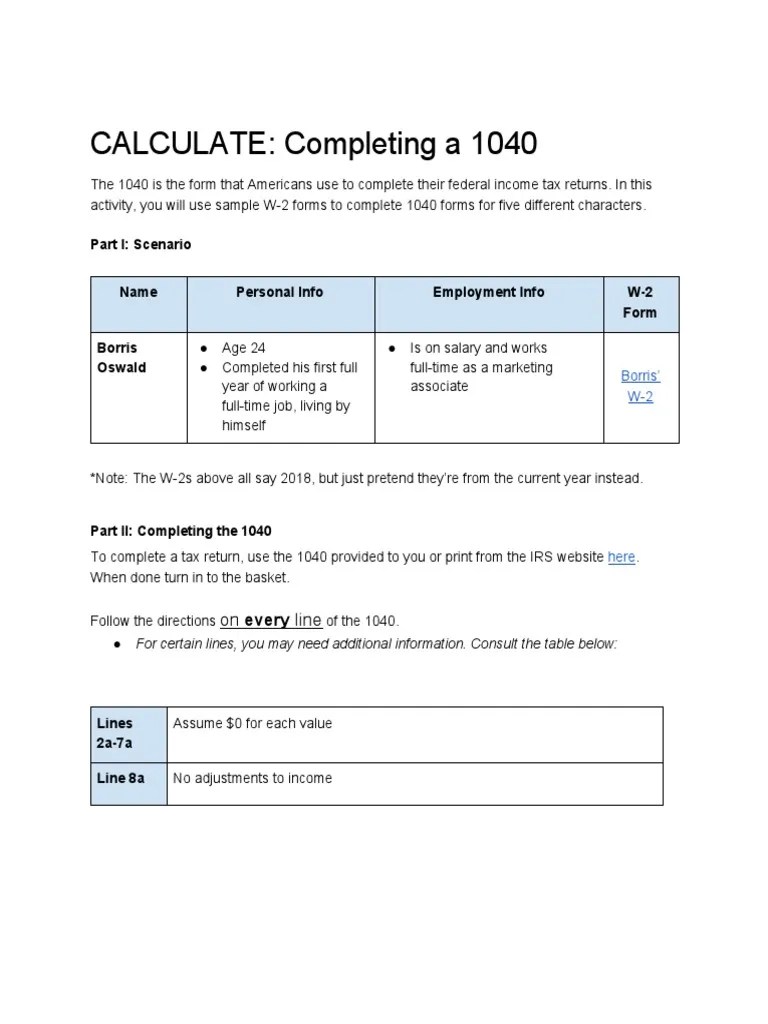 CALCULATE: Completing a 1040

The 1040 is the form that Americans use to complete their federal income tax returns. In this activity, you will use sample W-2 forms to complete 1040 forms for five different characters.

Part I: Scenario

| Name | Personal Info | Employment Info | W-2 Form |
|---|---|---|---|
| Borris Oswald | ● Age 24 ● Completed his first full year of working a full-time job, living by himself | ● Is on salary and works full-time as a marketing associate | Borris' W-2 |

*Note: The W-2s above all say 2018, but just pretend they're from the current year instead.

Part II: Completing the 1040

To complete a tax return, use the 1040 provided to you or print from the IRS website here. When done turn in to the basket.

Follow the directions on every line of the 1040.

● For certain lines, you may need additional information. Consult the table below:

| Lines 2a-7a | Assume $0 for each value |
|---|---|
| Line 8a | No adjustments to income |